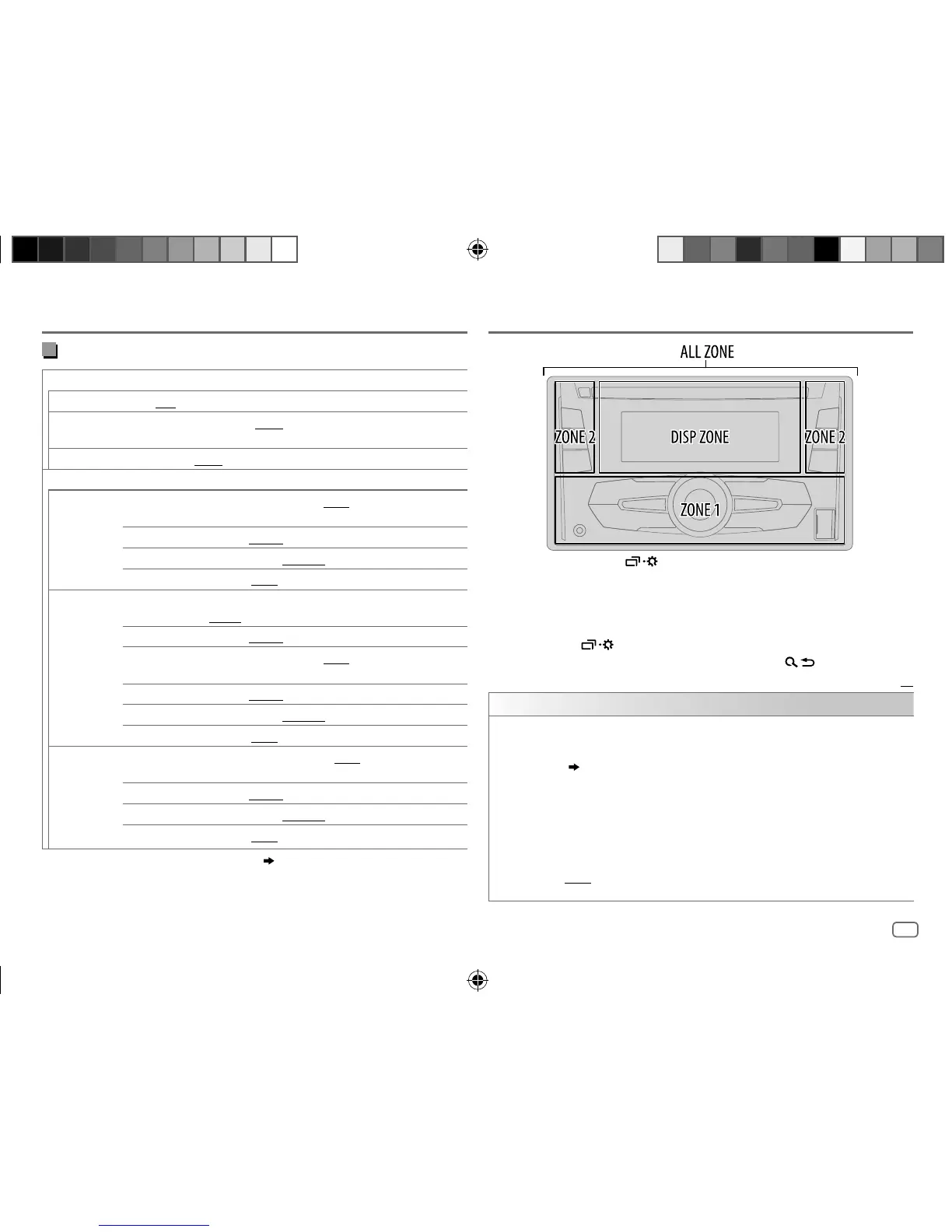 ALL ZONE

ZONE 2

DISP ZONE

ZONE 2

ZONE 1